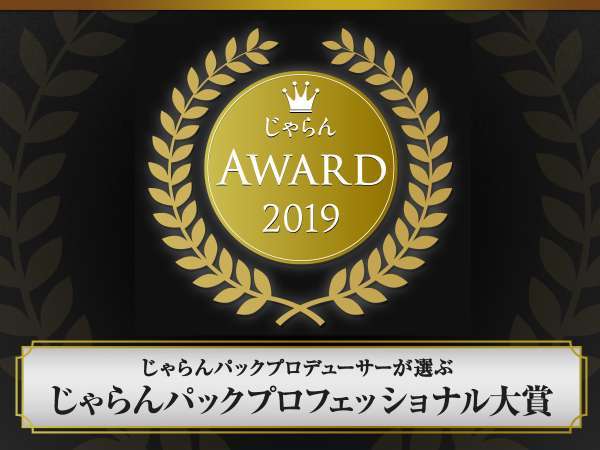 じゃらん
AWARD
2019

じゃらんパックプロデューサーが選ぶ
じゃらんパックプロフェッショナル大賞